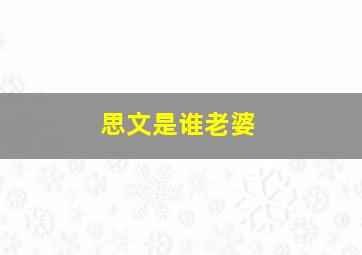 思文是谁老婆